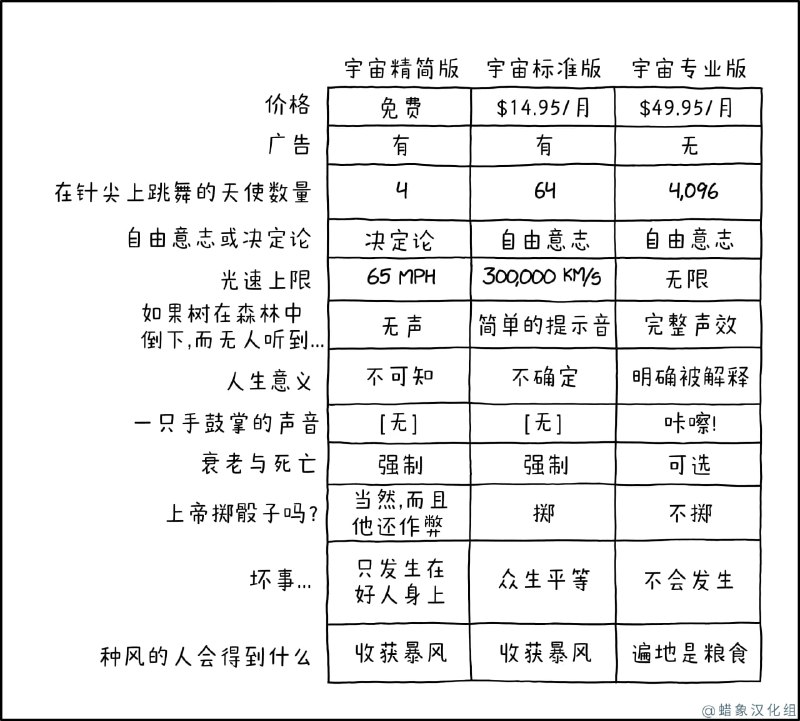 |  | 宇宙精简版 | 宇宙标准版 | 宇宙专业版 |
|---|---|---|---|
| 价格 | 免费 | \$14.95/月 | \$49.95/月 |
| 广告 | 有 | 有 | 无 |
| 在针尖上跳舞的天使数量 | 4 | 64 | 4,096 |
| 自由意志或决定论 | 决定论 | 自由意志 | 自由意志 |
| 光速上限 | 65 MPH | 300,000 KM/S | 无限 |
| 如果树在森林中倒下,而无人听到… | 无声 | 简单的提示音 | 完整声效 |
| 人生意义 | 不可知 | 不确定 | 明确被解释 |
| 一只手鼓掌的声音 | [无] | [无] | 咔嚓! |
| 衰老与死亡 | 强制 | 强制 | 可选 |
| 上帝掷骰子吗? | 当然,而且他还作弊 | 掷 | 不掷 |
| 坏事… | 只发生在好人身上 | 众生平等 | 不会发生 |
| 种风的人会得到什么 | 收获暴风 | 收获暴风 | 遍地是粮食 |

@蜡象汉化组